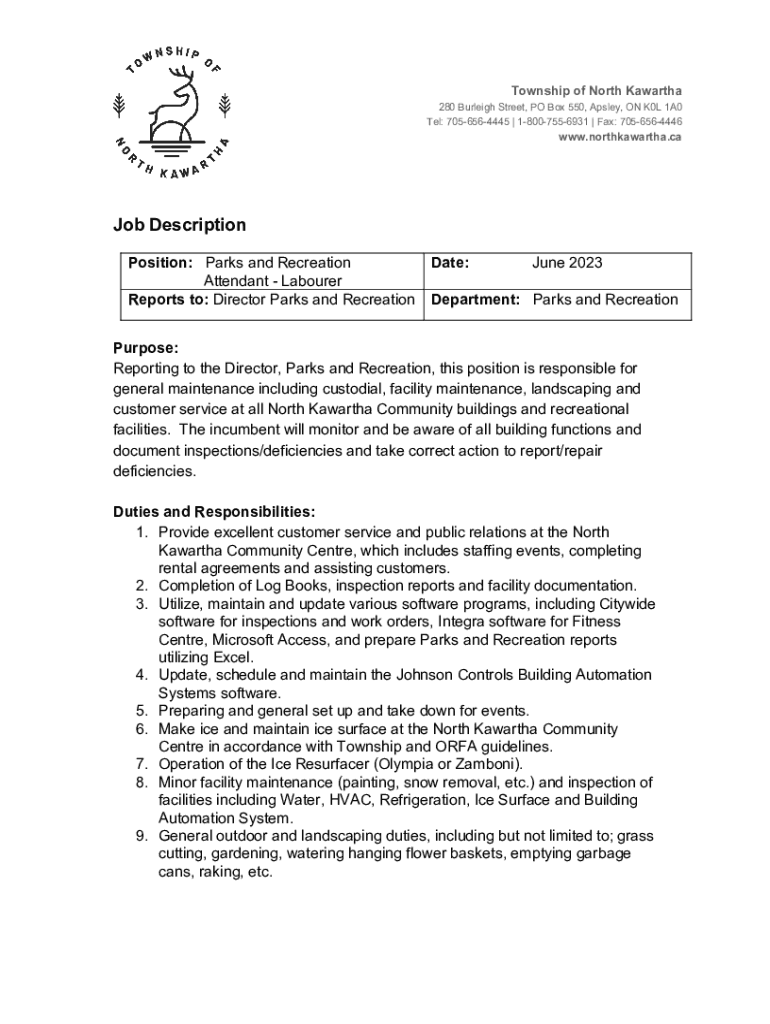 TOWNSHIP OF NORTH KAWARTHA

Township of North Kawartha
280 Burleigh Street, PO Box 550, Apsley, ON K0L 1A0
Tel: 705-656-4445 | 1-800-755-6931 | Fax: 705-656-4446
www.northkawartha.ca

Job Description

| Position: Parks and Recreation Attendant - Labourer | Date: June 2023 |
|---|---|
| Reports to: Director Parks and Recreation | Department: Parks and Recreation |

Purpose:
Reporting to the Director, Parks and Recreation, this position is responsible for general maintenance including custodial, facility maintenance, landscaping and customer service at all North Kawartha Community buildings and recreational facilities. The incumbent will monitor and be aware of all building functions and document inspections/deficiencies and take correct action to report/repair deficiencies.

Duties and Responsibilities:
1. Provide excellent customer service and public relations at the North Kawartha Community Centre, which includes staffing events, completing rental agreements and assisting customers.
2. Completion of Log Books, inspection reports and facility documentation.
3. Utilize, maintain and update various software programs, including Citywide software for inspections and work orders, Integra software for Fitness Centre, Microsoft Access, and prepare Parks and Recreation reports utilizing Excel.
4. Update, schedule and maintain the Johnson Controls Building Automation Systems software.
5. Preparing and general set up and take down for events.
6. Make ice and maintain ice surface at the North Kawartha Community Centre in accordance with Township and ORFA guidelines.
7. Operation of the Ice Resurfacer (Olympia or Zamboni).
8. Minor facility maintenance (painting, snow removal, etc.) and inspection of facilities including Water, HVAC, Refrigeration, Ice Surface and Building Automation System.
9. General outdoor and landscaping duties, including but not limited to; grass cutting, gardening, watering hanging flower baskets, emptying garbage cans, raking, etc.